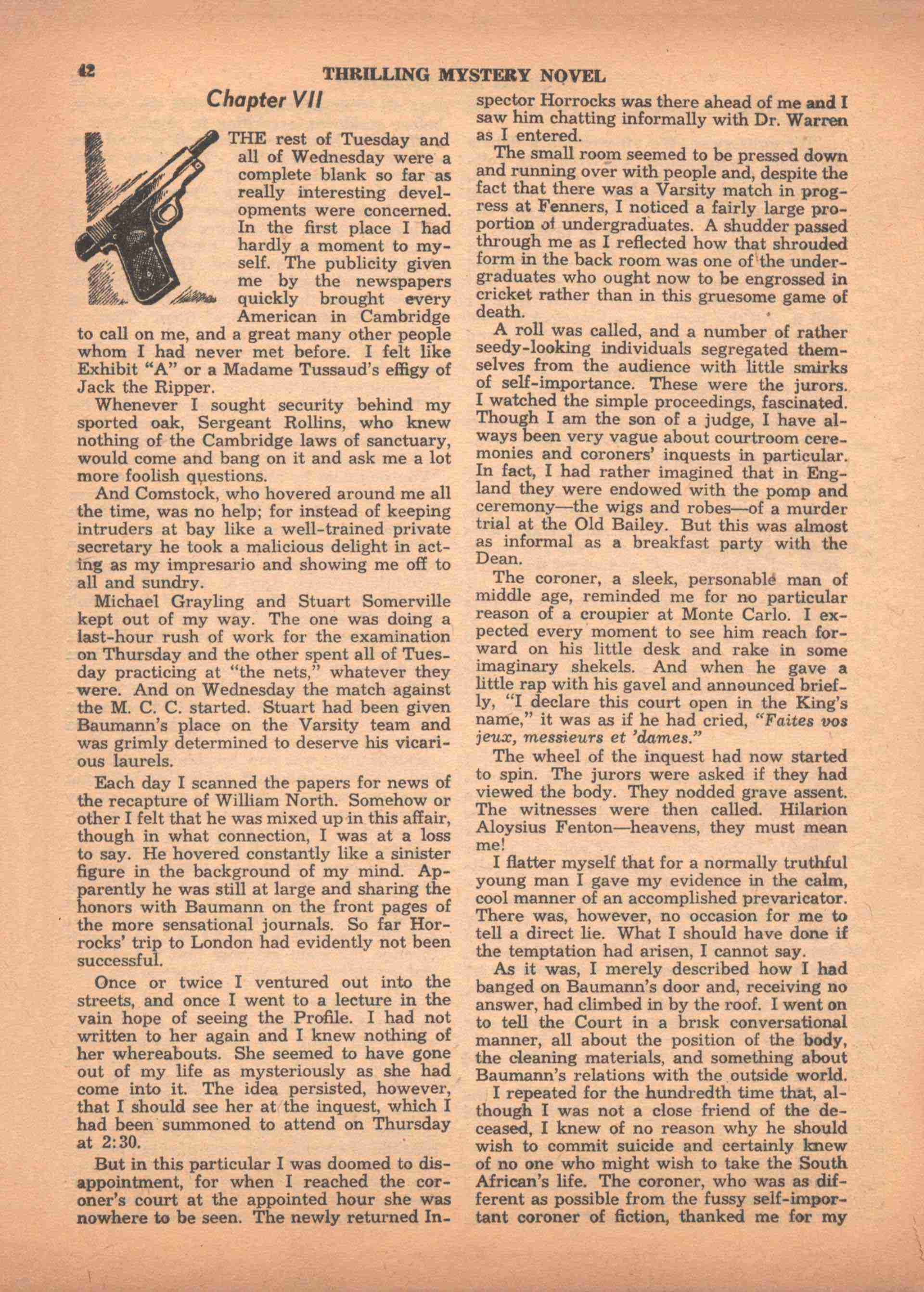 42 THRILLING MYSTERY NOVEL

Chapter VII

THE rest of Tuesday and all of Wednesday were a complete blank so far as really interesting developments were concerned. In the first place I had hardly a moment to myself. The publicity given me by the newspapers quickly brought every American in Cambridge to call on me, and a great many other people whom I had never met before. I felt like Exhibit "A" or a Madame Tussaud's effigy of Jack the Ripper.

Whenever I sought security behind my sported oak, Sergeant Rollins, who knew nothing of the Cambridge laws of sanctuary, would come and bang on it and ask me a lot more foolish questions.

And Comstock, who hovered around me all the time, was no help; for instead of keeping intruders at bay like a well-trained private secretary he took a malicious delight in acting as my impresario and showing me off to all and sundry.

Michael Grayling and Stuart Somerville kept out of my way. The one was doing a last-hour rush of work for the examination on Thursday and the other spent all of Tuesday practicing at "the nets," whatever they were. And on Wednesday the match against the M. C. C. started. Stuart had been given Baumann's place on the Varsity team and was grimly determined to deserve his vicarious laurels.

Each day I scanned the papers for news of the recapture of William North. Somehow or other I felt that he was mixed up in this affair, though in what connection, I was at a loss to say. He hovered constantly like a sinister figure in the background of my mind. Apparently he was still at large and sharing the honors with Baumann on the front pages of the more sensational journals. So far Horrocks' trip to London had evidently not been successful.

Once or twice I ventured out into the streets, and once I went to a lecture in the vain hope of seeing the Profile. I had not written to her again and I knew nothing of her whereabouts. She seemed to have gone out of my life as mysteriously as she had come into it. The idea persisted, however, that I should see her at the inquest, which I had been summoned to attend on Thursday at 2:30.

But in this particular I was doomed to disappointment, for when I reached the coroner's court at the appointed hour she was nowhere to be seen. The newly returned Inspector Horrocks was there ahead of me and I saw him chatting informally with Dr. Warren as I entered.

The small room seemed to be pressed down and running over with people and, despite the fact that there was a Varsity match in progress at Fenners, I noticed a fairly large proportion of undergraduates. A shudder passed through me as I reflected how that shrouded form in the back room was one of the undergraduates who ought now to be engrossed in cricket rather than in this gruesome game of death.

A roll was called, and a number of rather seedy-looking individuals segregated themselves from the audience with little smirks of self-importance. These were the jurors. I watched the simple proceedings, fascinated. Though I am the son of a judge, I have always been very vague about courtroom ceremonies and coroners' inquests in particular. In fact, I had rather imagined that in England they were endowed with the pomp and ceremony—the wigs and robes—of a murder trial at the Old Bailey. But this was almost as informal as a breakfast party with the Dean.

The coroner, a sleek, personable man of middle age, reminded me for no particular reason of a croupier at Monte Carlo. I expected every moment to see him reach forward on his little desk and rake in some imaginary shekels. And when he gave a little rap with his gavel and announced briefly, "I declare this court open in the King's name," it was as if he had cried, "Faites vos jeux, messieurs et 'dames."

The wheel of the inquest had now started to spin. The jurors were asked if they had viewed the body. They nodded grave assent. The witnesses were then called. Hilarion Aloysius Fenton—heavens, they must mean me!

I flatter myself that for a normally truthful young man I gave my evidence in the calm, cool manner of an accomplished prevaricator. There was, however, no occasion for me to tell a direct lie. What I should have done if the temptation had arisen, I cannot say.

As it was, I merely described how I had banged on Baumann's door and, receiving no answer, had climbed in by the roof. I went on to tell the Court in a brisk conversational manner, all about the position of the body, the cleaning materials, and something about Baumann's relations with the outside world.

I repeated for the hundredth time that, although I was not a close friend of the deceased, I knew of no reason why he should wish to commit suicide and certainly knew of no one who might wish to take the South African's life. The coroner, who was as different as possible from the fussy self-important coroner of fiction, thanked me for my